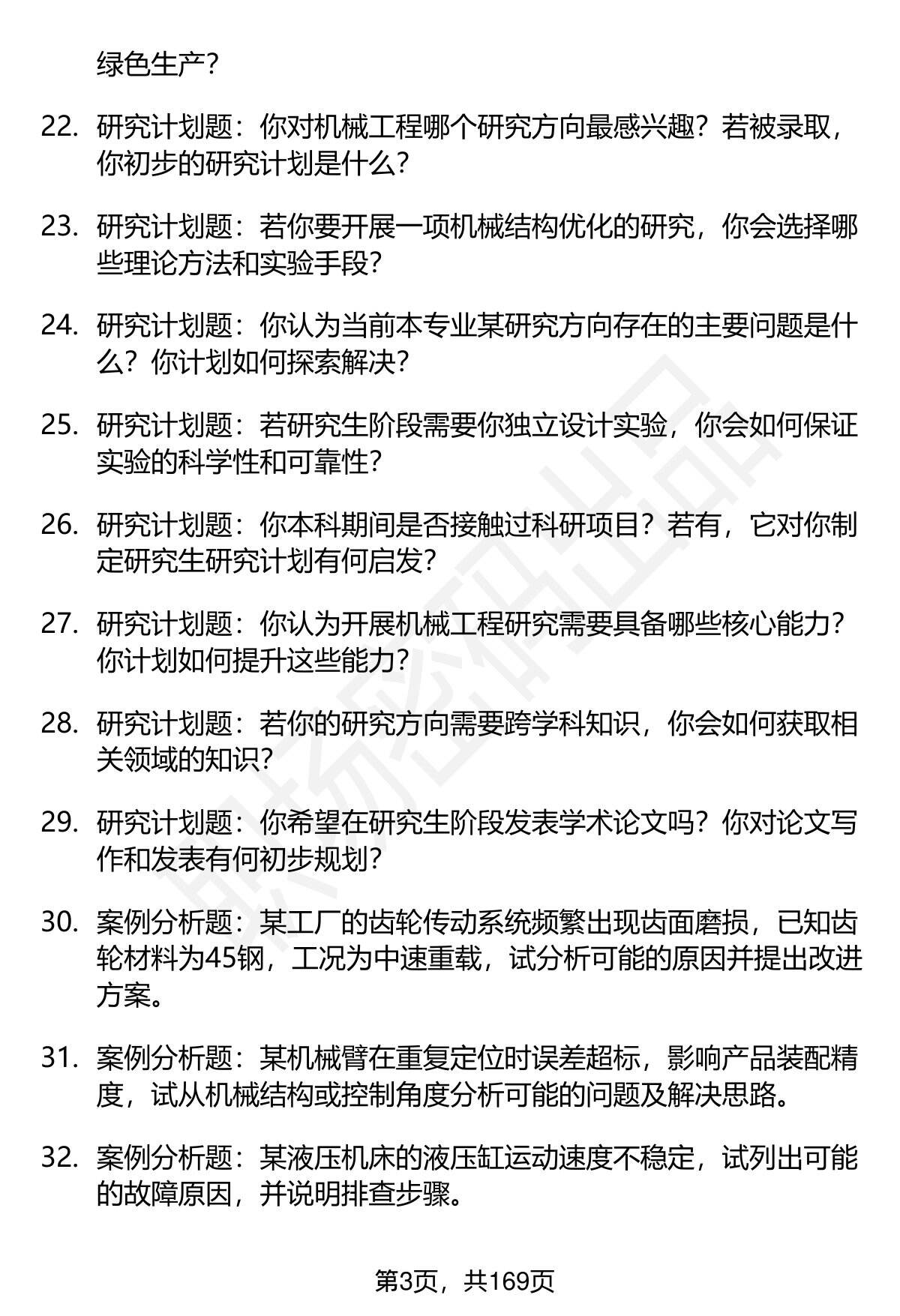 绿色生产？

22. 研究计划题：你对机械工程哪个研究方向最感兴趣？若被录取，你初步的研究计划是什么？

23. 研究计划题：若你要开展一项机械结构优化的研究，你会选择哪些理论方法和实验手段？

24. 研究计划题：你认为当前本专业某研究方向存在的主要问题是什么？你计划如何探索解决？

25. 研究计划题：若研究生阶段需要你独立设计实验，你会如何保证实验的科学性和可靠性？

26. 研究计划题：你本科期间是否接触过科研项目？若有，它对你制定研究生研究计划有何启发？

27. 研究计划题：你认为开展机械工程研究需要具备哪些核心能力？你计划如何提升这些能力？

28. 研究计划题：若你的研究方向需要跨学科知识，你会如何获取相关领域的知识？

29. 研究计划题：你希望在研究生阶段发表学术论文吗？你对论文写作和发表有何初步规划？

30. 案例分析题：某工厂的齿轮传动系统频繁出现齿面磨损，已知齿轮材料为45钢，工况为中速重载，试分析可能的原因并提出改进方案。

31. 案例分析题：某机械臂在重复定位时误差超标，影响产品装配精度，试从机械结构或控制角度分析可能的问题及解决思路。

32. 案例分析题：某液压机床的液压缸运动速度不稳定，试列出可能的故障原因，并说明排查步骤。

第3页，共169页